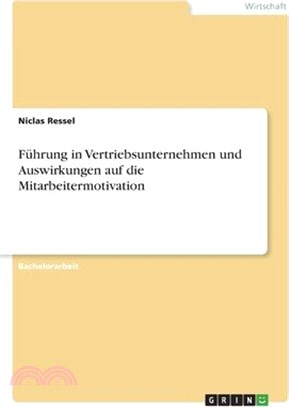 Wirtschaft

Niclas Ressel

Führung in Vertriebsunternehmen und Auswirkungen auf die Mitarbeitermotivation

Bachelorarbeit

GRIN